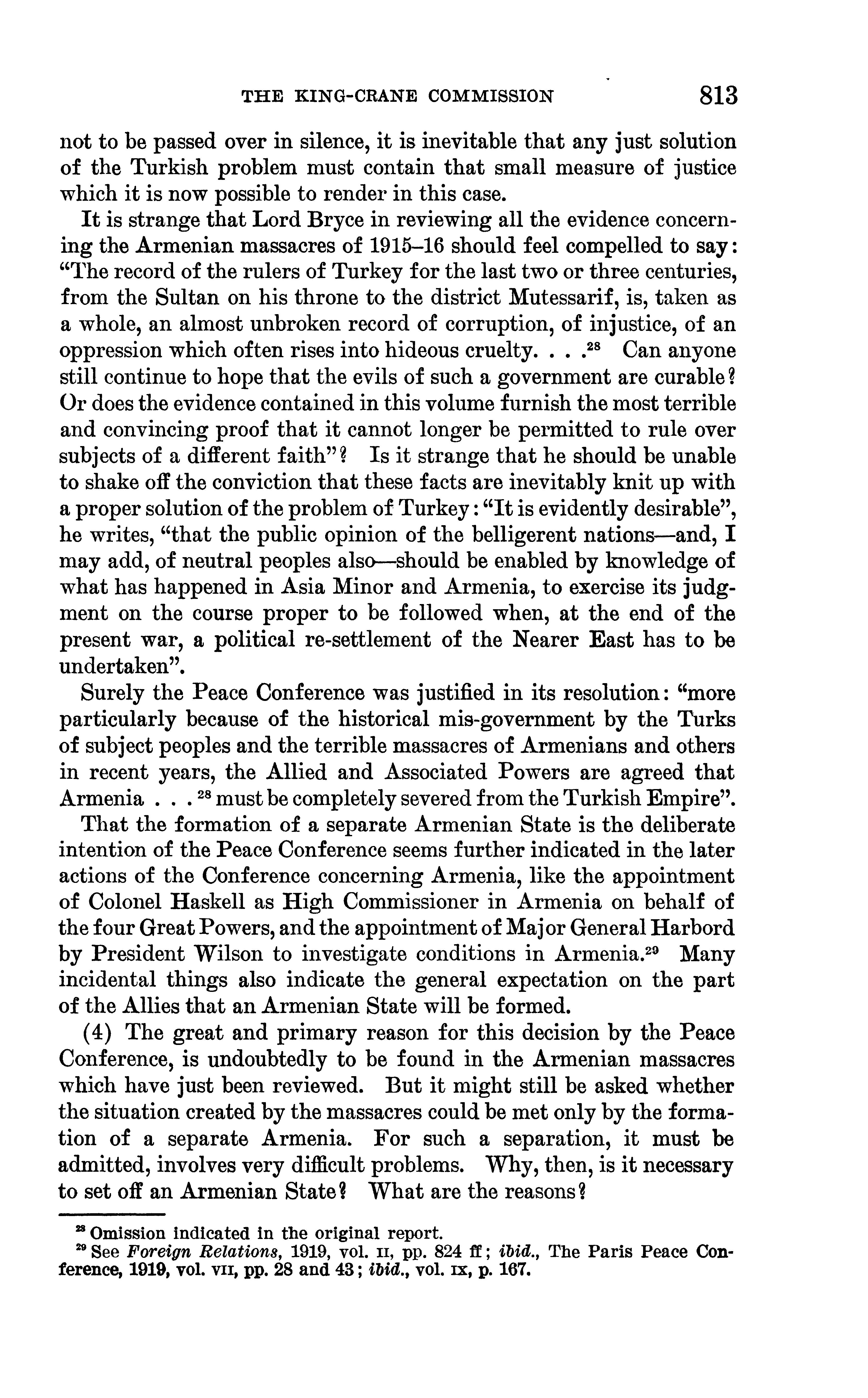 THE KING-CRANE COMMISSION 813

not to be passed over in silence, it is inevitable that any just solution of the Turkish problem must contain that small measure of justice which it is now possible to render in this case.

It is strange that Lord Bryce in reviewing all the evidence concerning the Armenian massacres of 1915–16 should feel compelled to say: "The record of the rulers of Turkey for the last two or three centuries, from the Sultan on his throne to the district Mutessarif, is, taken as a whole, an almost unbroken record of corruption, of injustice, of an oppression which often rises into hideous cruelty. . . .$^{28}$ Can anyone still continue to hope that the evils of such a government are curable? Or does the evidence contained in this volume furnish the most terrible and convincing proof that it cannot longer be permitted to rule over subjects of a different faith"? Is it strange that he should be unable to shake off the conviction that these facts are inevitably knit up with a proper solution of the problem of Turkey: "It is evidently desirable", he writes, "that the public opinion of the belligerent nations—and, I may add, of neutral peoples also—should be enabled by knowledge of what has happened in Asia Minor and Armenia, to exercise its judgment on the course proper to be followed when, at the end of the present war, a political re-settlement of the Nearer East has to be undertaken".

Surely the Peace Conference was justified in its resolution: "more particularly because of the historical mis-government by the Turks of subject peoples and the terrible massacres of Armenians and others in recent years, the Allied and Associated Powers are agreed that Armenia . . . $^{28}$ must be completely severed from the Turkish Empire".

That the formation of a separate Armenian State is the deliberate intention of the Peace Conference seems further indicated in the later actions of the Conference concerning Armenia, like the appointment of Colonel Haskell as High Commissioner in Armenia on behalf of the four Great Powers, and the appointment of Major General Harbord by President Wilson to investigate conditions in Armenia.$^{29}$ Many incidental things also indicate the general expectation on the part of the Allies that an Armenian State will be formed.

(4) The great and primary reason for this decision by the Peace Conference, is undoubtedly to be found in the Armenian massacres which have just been reviewed. But it might still be asked whether the situation created by the massacres could be met only by the formation of a separate Armenia. For such a separation, it must be admitted, involves very difficult problems. Why, then, is it necessary to set off an Armenian State? What are the reasons?

$^{28}$ Omission indicated in the original report.
$^{29}$ See Foreign Relations, 1919, vol. II, pp. 824 ff; ibid., The Paris Peace Conference, 1919, vol. VII, pp. 28 and 43; ibid., vol. IX, p. 167.